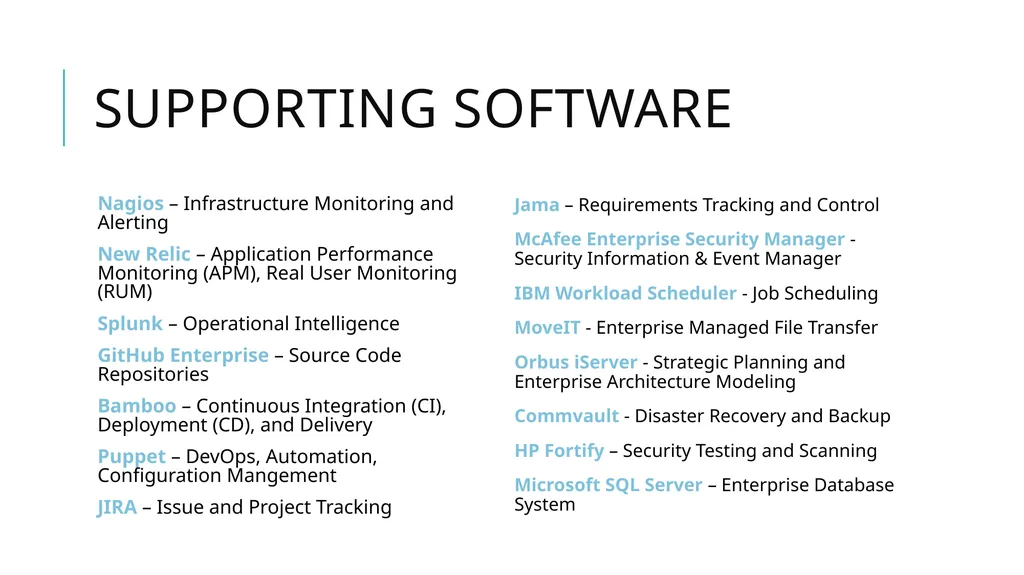 SUPPORTING SOFTWARE

Nagios – Infrastructure Monitoring and Alerting

New Relic – Application Performance Monitoring (APM), Real User Monitoring (RUM)

Splunk – Operational Intelligence

GitHub Enterprise – Source Code Repositories

Bamboo – Continuous Integration (CI), Deployment (CD), and Delivery

Puppet – DevOps, Automation, Configuration Mangement

JIRA – Issue and Project Tracking

Jama – Requirements Tracking and Control

McAfee Enterprise Security Manager - Security Information & Event Manager

IBM Workload Scheduler - Job Scheduling

MoveIT - Enterprise Managed File Transfer

Orbus iServer - Strategic Planning and Enterprise Architecture Modeling

Commvault - Disaster Recovery and Backup

HP Fortify – Security Testing and Scanning

Microsoft SQL Server – Enterprise Database System